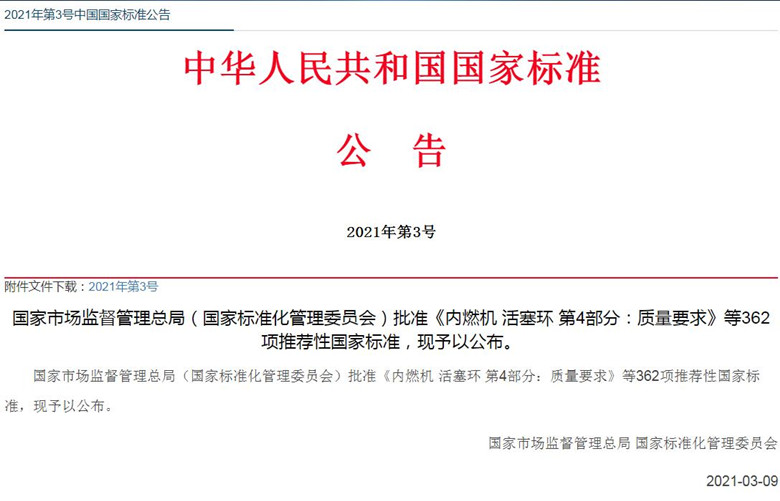 2021年第3号中国国家标准公告

中华人民共和国国家标准

公 告

2021年第3号

附件文件下载：2021年第3号

国家市场监督管理总局（国家标准化管理委员会）批准《内燃机 活塞环 第4部分：质量要求》等362项推荐性国家标准，现予以公布。

国家市场监督管理总局（国家标准化管理委员会）批准《内燃机 活塞环 第4部分：质量要求》等362项推荐性国家标准，现予以公布。

国家市场监督管理总局 国家标准化管理委员会

2021-03-09